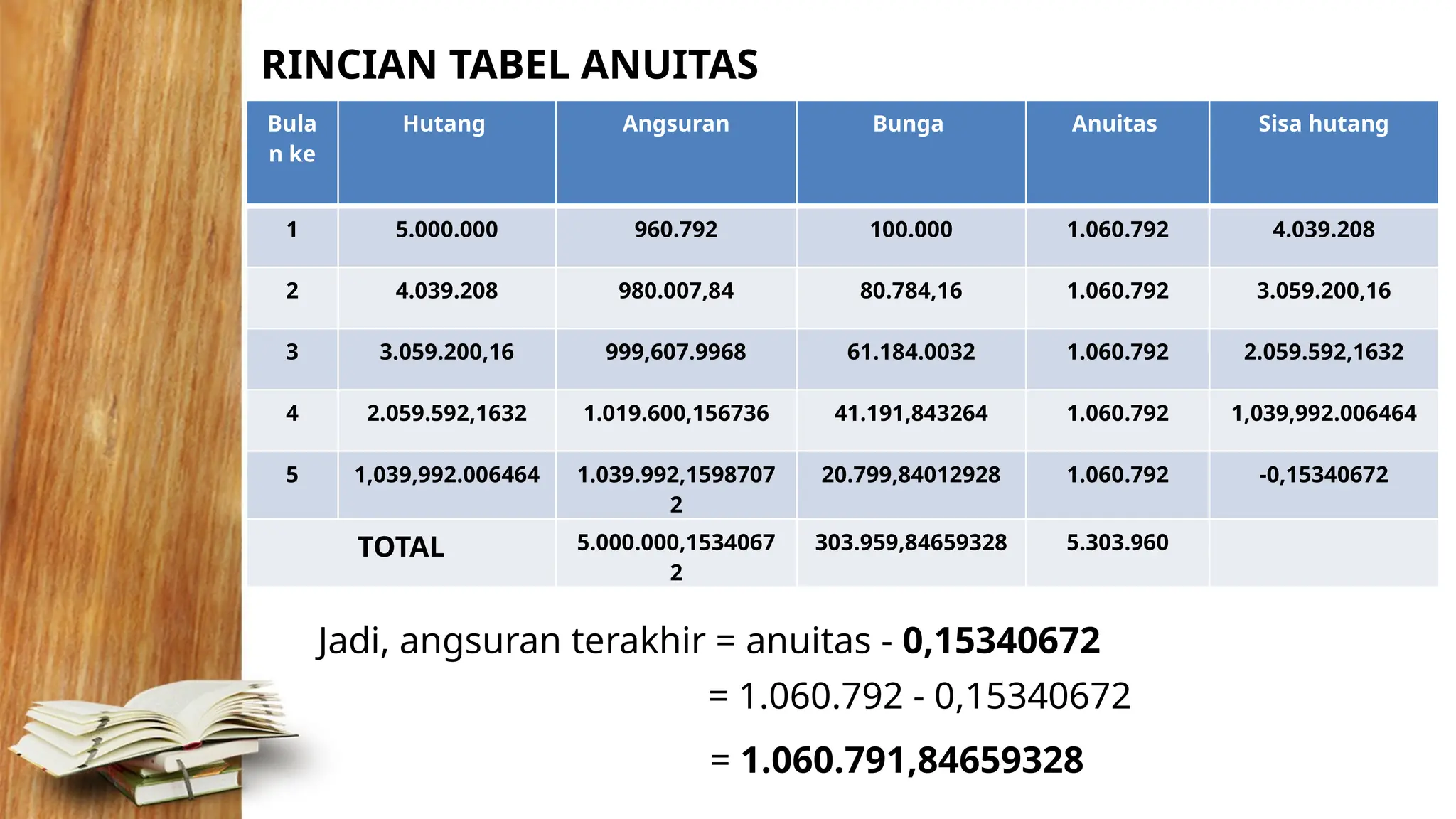 RINCIAN TABEL ANUITAS

| Bulan ke | Hutang | Angsuran | Bunga | Anuitas | Sisa hutang |
|---|---|---|---|---|---|
| 1 | 5.000.000 | 960.792 | 100.000 | 1.060.792 | 4.039.208 |
| 2 | 4.039.208 | 980.007,84 | 80.784,16 | 1.060.792 | 3.059.200,16 |
| 3 | 3.059.200,16 | 999,607.9968 | 61.184.0032 | 1.060.792 | 2.059.592,1632 |
| 4 | 2.059.592,1632 | 1.019.600,156736 | 41.191,843264 | 1.060.792 | 1,039,992.006464 |
| 5 | 1,039,992.006464 | 1.039.992,15987072 | 20.799,84012928 | 1.060.792 | -0,15340672 |
| TOTAL | | 5.000.000,15340672 | 303.959,84659328 | 5.303.960 | |

Jadi, angsuran terakhir = anuitas - 0,15340672
= 1.060.792 - 0,15340672
= 1.060.791,84659328